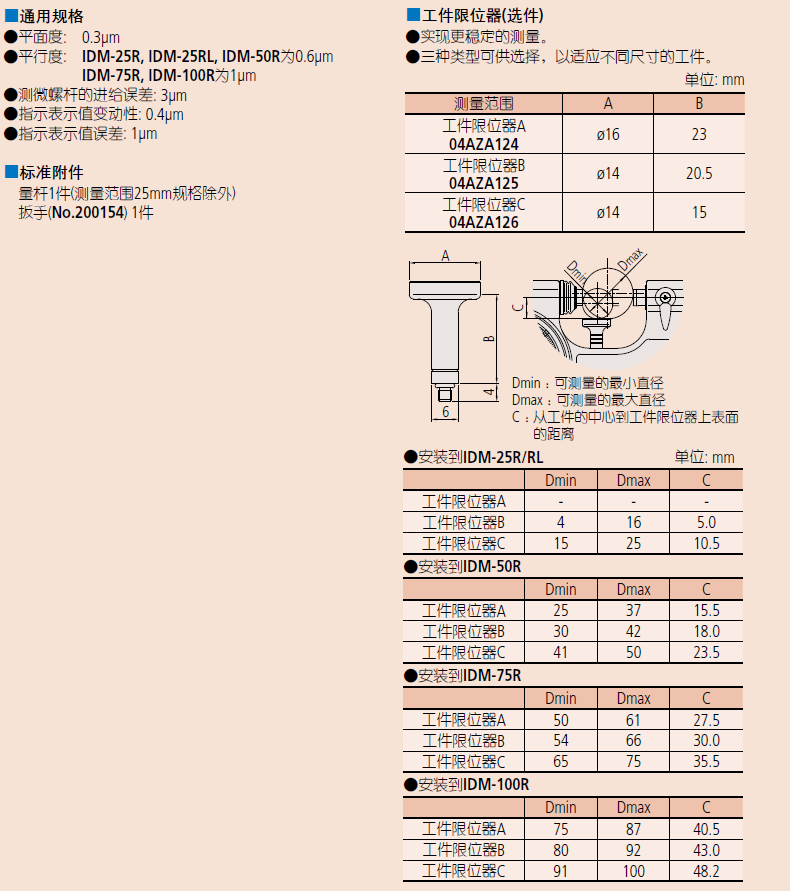 ■通用规格
●平面度: 0.3μm
●平行度: IDM-25R, IDM-25RL, IDM-50R为0.6μm
IDM-75R, IDM-100R为1μm
●测微螺杆的进给误差: 3μm
●指示表示值变动性: 0.4μm
●指示表示值误差: 1μm

■标准附件
量杆1件(测量范围25mm规格除外)
扳手(No.200154) 1件

■工件限位器(选件)
●实现更稳定的测量。
●三种类型可供选择，以适应不同尺寸的工件。

单位: mm

| 测量范围 | A | B |
|---|---|---|
| 工件限位器A 04AZA124 | ø16 | 23 |
| 工件限位器B 04AZA125 | ø14 | 20.5 |
| 工件限位器C 04AZA126 | ø14 | 15 |

A
B
4
6
Dmin
Dmax
C

Dmin：可测量的最小直径
Dmax：可测量的最大直径
C：从工件的中心到工件限位器上表面的距离

●安装到IDM-25R/RL
单位: mm

| | Dmin | Dmax | C |
|---|---|---|---|
| 工件限位器A | - | - | - |
| 工件限位器B | 4 | 16 | 5.0 |
| 工件限位器C | 15 | 25 | 10.5 |

●安装到IDM-50R

| | Dmin | Dmax | C |
|---|---|---|---|
| 工件限位器A | 25 | 37 | 15.5 |
| 工件限位器B | 30 | 42 | 18.0 |
| 工件限位器C | 41 | 50 | 23.5 |

●安装到IDM-75R

| | Dmin | Dmax | C |
|---|---|---|---|
| 工件限位器A | 50 | 61 | 27.5 |
| 工件限位器B | 54 | 66 | 30.0 |
| 工件限位器C | 65 | 75 | 35.5 |

●安装到IDM-100R

| | Dmin | Dmax | C |
|---|---|---|---|
| 工件限位器A | 75 | 87 | 40.5 |
| 工件限位器B | 80 | 92 | 43.0 |
| 工件限位器C | 91 | 100 | 48.2 |